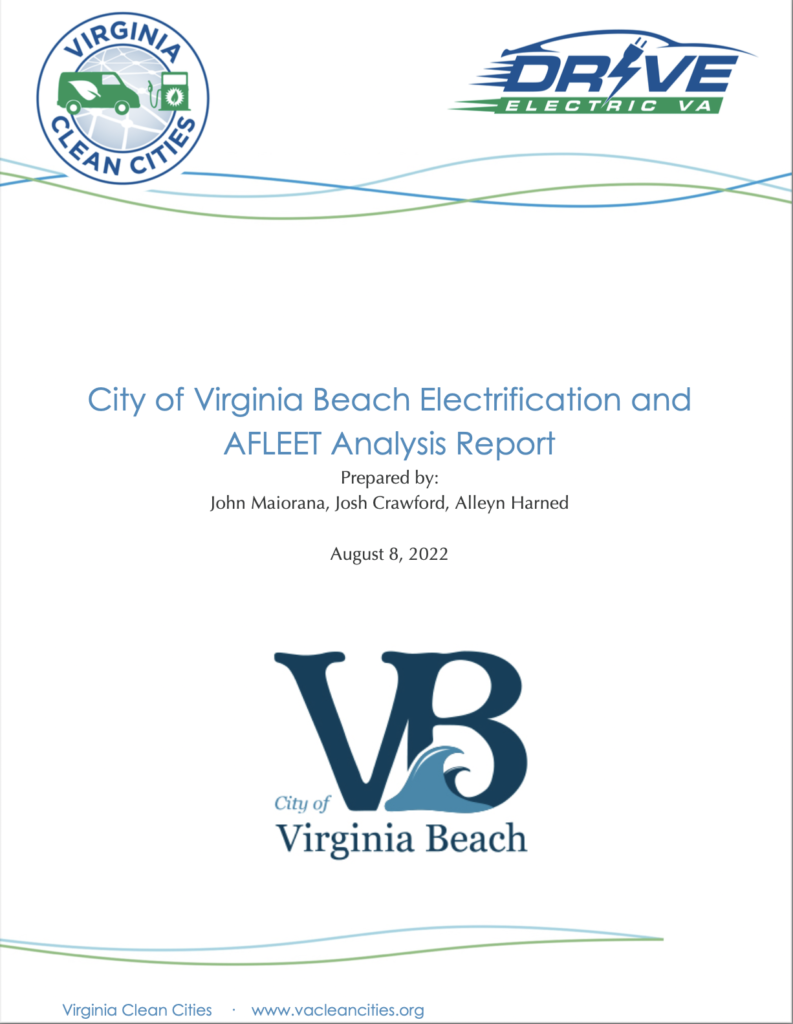 VIRGINIA
CLEAN CITIES

DRIVE
ELECTRIC VA

City of Virginia Beach Electrification and AFLEET Analysis Report

Prepared by:
John Maiorana, Josh Crawford, Alleyn Harned

August 8, 2022

VB
City of
Virginia Beach

Virginia Clean Cities · www.vacleancities.org